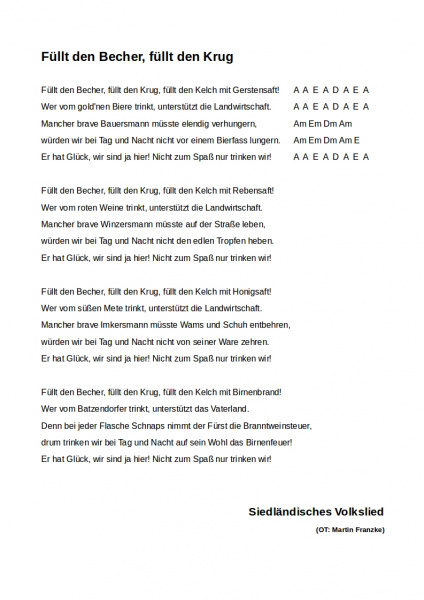 Füllt den Becher, füllt den Krug

Füllt den Becher, füllt den Krug, füllt den Kelch mit Gerstensaft! A A E A D A E A
Wer vom gold'nen Biere trinkt, unterstützt die Landwirtschaft. A A E A D A E A
Mancher brave Bauersmann müsste elendig verhungern, Am Em Dm Am
würden wir bei Tag und Nacht nicht vor einem Bierfass lungern. Am Em Dm Am E
Er hat Glück, wir sind ja hier! Nicht zum Spaß nur trinken wir! A A E A D A E A

Füllt den Becher, füllt den Krug, füllt den Kelch mit Rebensaft!
Wer vom roten Weine trinkt, unterstützt die Landwirtschaft.
Mancher brave Winzersmann müsste auf der Straße leben,
würden wir bei Tag und Nacht nicht den edlen Tropfen heben.
Er hat Glück, wir sind ja hier! Nicht zum Spaß nur trinken wir!

Füllt den Becher, füllt den Krug, füllt den Kelch mit Honigsaft!
Wer vom süßen Mete trinkt, unterstützt die Landwirtschaft.
Mancher brave Imkersmann müsste Wams und Schuh entbehren,
würden wir bei Tag und Nacht nicht von seiner Ware zehren.
Er hat Glück, wir sind ja hier! Nicht zum Spaß nur trinken wir!

Füllt den Becher, füllt den Krug, füllt den Kelch mit Birnenbrand!
Wer vom Batzendorfer trinkt, unterstützt das Vaterland.
Denn bei jeder Flasche Schnaps nimmt der Fürst die Branntweinsteuer,
drum trinken wir bei Tag und Nacht auf sein Wohl das Birnenfeuer!
Er hat Glück, wir sind ja hier! Nicht zum Spaß nur trinken wir!

Siedländisches Volkslied
(OT: Martin Franzke)